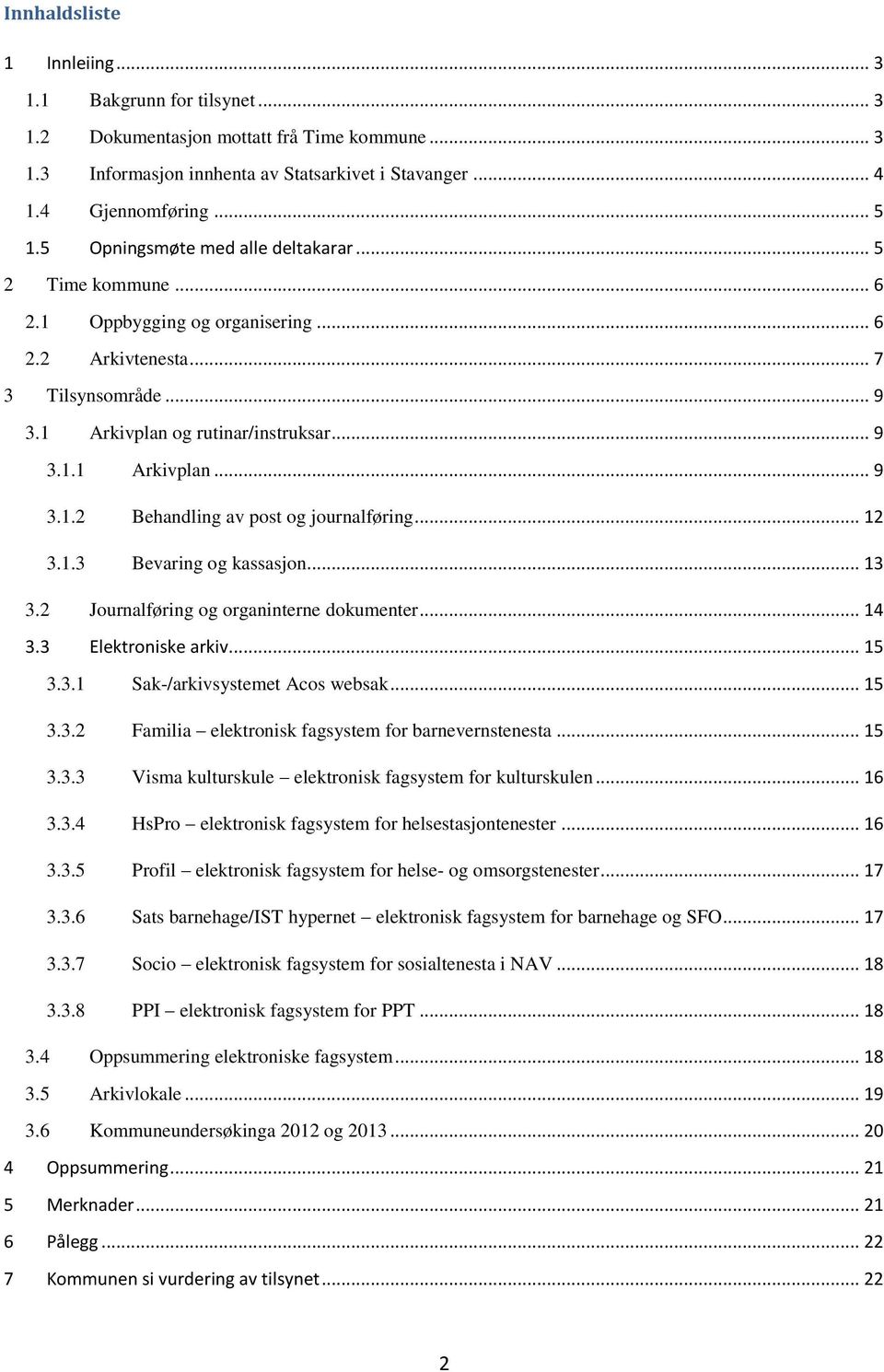 Innhaldsliste

1 Innleiing ... 3
1.1 Bakgrunn for tilsynet ... 3
1.2 Dokumentasjon mottatt frå Time kommune ... 3
1.3 Informasjon innhenta av Statsarkivet i Stavanger ... 4
1.4 Gjennomføring ... 5
1.5 Opningsmøte med alle deltakarar ... 5
2 Time kommune ... 6
2.1 Oppbygging og organisering ... 6
2.2 Arkivtenesta ... 7
3 Tilsynsområde ... 9
3.1 Arkivplan og rutinar/instruksar ... 9
3.1.1 Arkivplan ... 9
3.1.2 Behandling av post og journalføring ... 12
3.1.3 Bevaring og kassasjon ... 13
3.2 Journalføring og organinterne dokumenter ... 14
3.3 Elektroniske arkiv ... 15
3.3.1 Sak-/arkivsystemet Acos websak ... 15
3.3.2 Familia – elektronisk fagsystem for barnevernstenesta ... 15
3.3.3 Visma kulturskule – elektronisk fagsystem for kulturskulen ... 16
3.3.4 HsPro – elektronisk fagsystem for helsestasjontenester ... 16
3.3.5 Profil – elektronisk fagsystem for helse- og omsorgstenester ... 17
3.3.6 Sats barnehage/IST hypernet – elektronisk fagsystem for barnehage og SFO ... 17
3.3.7 Socio – elektronisk fagsystem for sosialtenesta i NAV ... 18
3.3.8 PPI – elektronisk fagsystem for PPT ... 18
3.4 Oppsummering elektroniske fagsystem ... 18
3.5 Arkivlokale ... 19
3.6 Kommuneundersøkinga 2012 og 2013 ... 20
4 Oppsummering ... 21
5 Merknader ... 21
6 Pålegg ... 22
7 Kommunen si vurdering av tilsynet ... 22

2